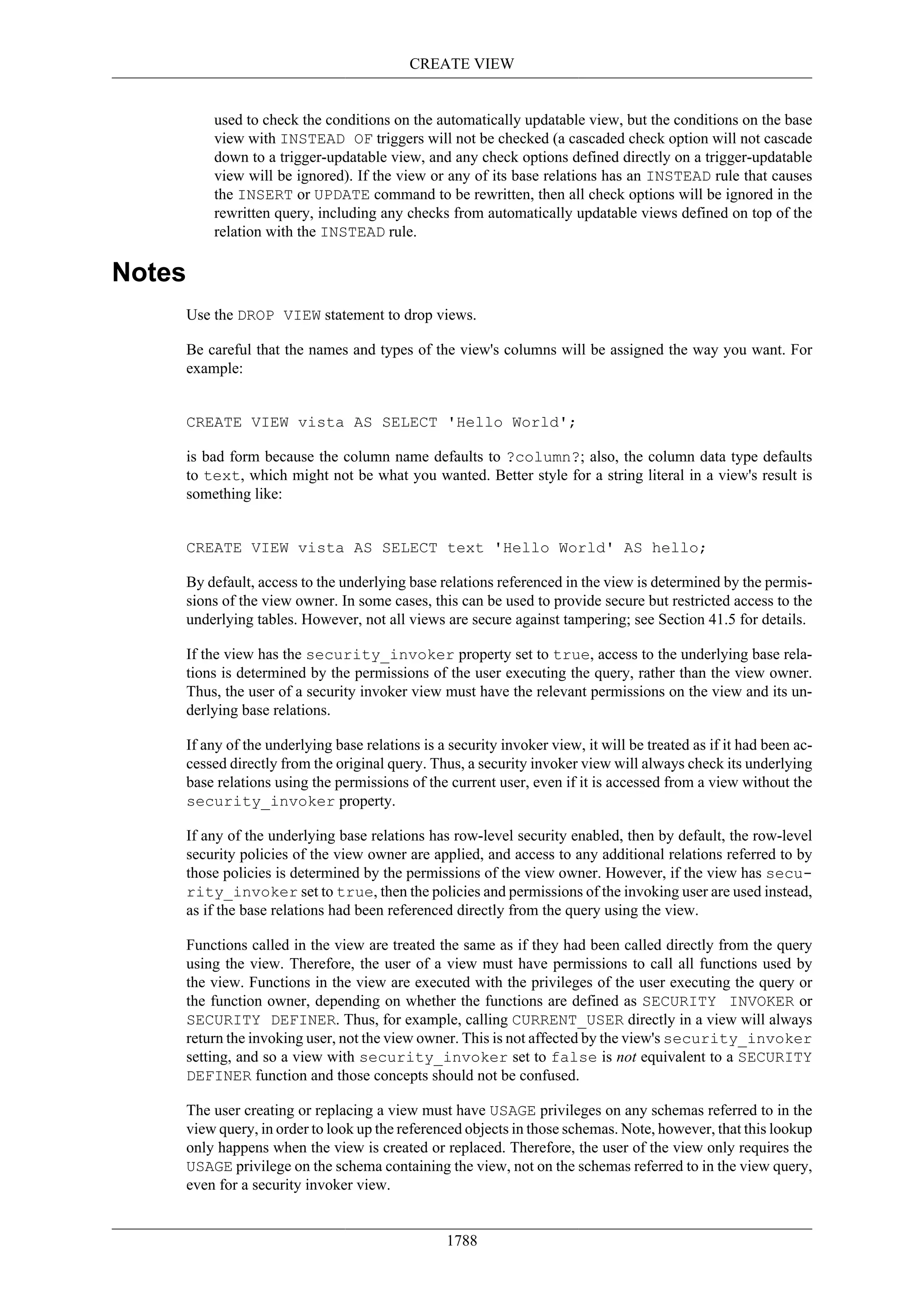 CREATE VIEW

used to check the conditions on the automatically updatable view, but the conditions on the base view with INSTEAD OF triggers will not be checked (a cascaded check option will not cascade down to a trigger-updatable view, and any check options defined directly on a trigger-updatable view will be ignored). If the view or any of its base relations has an INSTEAD rule that causes the INSERT or UPDATE command to be rewritten, then all check options will be ignored in the rewritten query, including any checks from automatically updatable views defined on top of the relation with the INSTEAD rule.

Notes

Use the DROP VIEW statement to drop views.

Be careful that the names and types of the view's columns will be assigned the way you want. For example:

CREATE VIEW vista AS SELECT 'Hello World';

is bad form because the column name defaults to ?column?; also, the column data type defaults to text, which might not be what you wanted. Better style for a string literal in a view's result is something like:

CREATE VIEW vista AS SELECT text 'Hello World' AS hello;

By default, access to the underlying base relations referenced in the view is determined by the permissions of the view owner. In some cases, this can be used to provide secure but restricted access to the underlying tables. However, not all views are secure against tampering; see Section 41.5 for details.

If the view has the security_invoker property set to true, access to the underlying base relations is determined by the permissions of the user executing the query, rather than the view owner. Thus, the user of a security invoker view must have the relevant permissions on the view and its underlying base relations.

If any of the underlying base relations is a security invoker view, it will be treated as if it had been accessed directly from the original query. Thus, a security invoker view will always check its underlying base relations using the permissions of the current user, even if it is accessed from a view without the security_invoker property.

If any of the underlying base relations has row-level security enabled, then by default, the row-level security policies of the view owner are applied, and access to any additional relations referred to by those policies is determined by the permissions of the view owner. However, if the view has security_invoker set to true, then the policies and permissions of the invoking user are used instead, as if the base relations had been referenced directly from the query using the view.

Functions called in the view are treated the same as if they had been called directly from the query using the view. Therefore, the user of a view must have permissions to call all functions used by the view. Functions in the view are executed with the privileges of the user executing the query or the function owner, depending on whether the functions are defined as SECURITY INVOKER or SECURITY DEFINER. Thus, for example, calling CURRENT_USER directly in a view will always return the invoking user, not the view owner. This is not affected by the view's security_invoker setting, and so a view with security_invoker set to false is not equivalent to a SECURITY DEFINER function and those concepts should not be confused.

The user creating or replacing a view must have USAGE privileges on any schemas referred to in the view query, in order to look up the referenced objects in those schemas. Note, however, that this lookup only happens when the view is created or replaced. Therefore, the user of the view only requires the USAGE privilege on the schema containing the view, not on the schemas referred to in the view query, even for a security invoker view.

1788